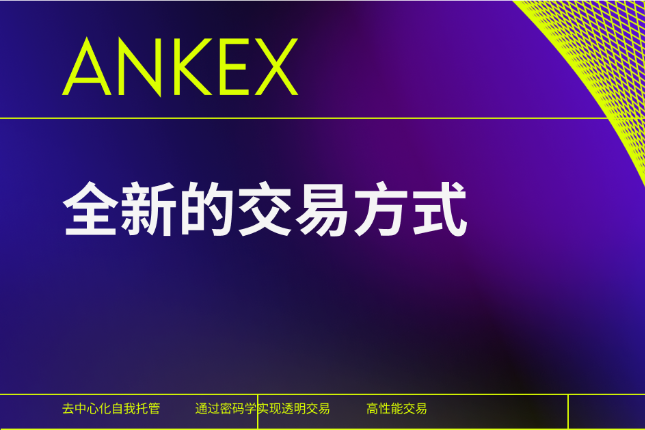 ANKEX

全新的交易方式

去中心化自我托管

通过密码学实现透明交易

高性能交易